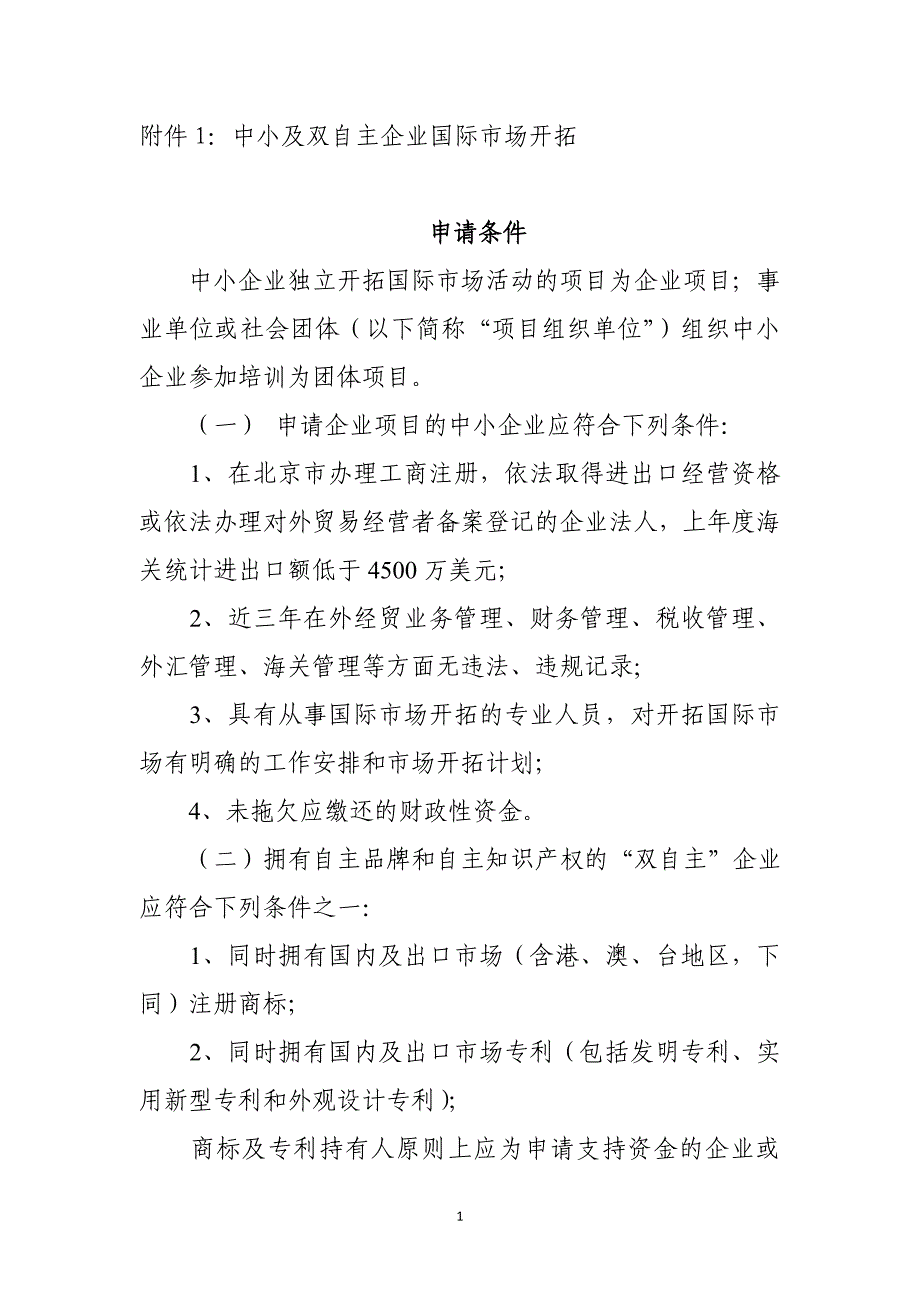 附件 1：中小及双自主企业国际市场开拓

申请条件

中小企业独立开拓国际市场活动的项目为企业项目；事业单位或社会团体（以下简称“项目组织单位”）组织中小企业参加培训为团体项目。

（一） 申请企业项目的中小企业应符合下列条件:

1、在北京市办理工商注册，依法取得进出口经营资格或依法办理对外贸易经营者备案登记的企业法人，上年度海关统计进出口额低于 4500 万美元;

2、近三年在外经贸业务管理、财务管理、税收管理、外汇管理、海关管理等方面无违法、违规记录;

3、具有从事国际市场开拓的专业人员，对开拓国际市场有明确的工作安排和市场开拓计划;

4、未拖欠应缴还的财政性资金。

（二）拥有自主品牌和自主知识产权的“双自主”企业应符合下列条件之一:

1、同时拥有国内及出口市场（含港、澳、台地区，下同）注册商标;

2、同时拥有国内及出口市场专利（包括发明专利、实用新型专利和外观设计专利）;

商标及专利持有人原则上应为申请支持资金的企业或

1